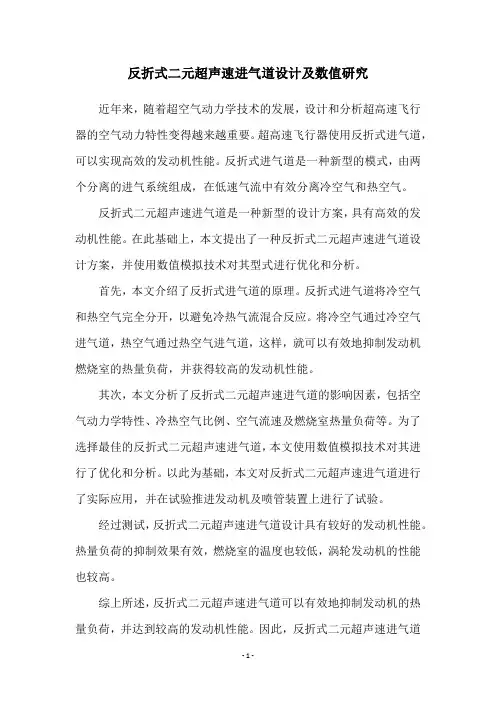 反折式二元超声速进气道设计及数值研究

近年来，随着超空气动力学技术的发展，设计和分析超高速飞行器的空气动力特性变得越来越重要。超高速飞行器使用反折式进气道，可以实现高效的发动机性能。反折式进气道是一种新型的模式，由两个分离的进气系统组成，在低速气流中有效分离冷空气和热空气。

反折式二元超声速进气道是一种新型的设计方案，具有高效的发动机性能。在此基础上，本文提出了一种反折式二元超声速进气道设计方案，并使用数值模拟技术对其型式进行优化和分析。

首先，本文介绍了反折式进气道的原理。反折式进气道将冷空气和热空气完全分开，以避免冷热气流混合反应。将冷空气通过冷空气进气道，热空气通过热空气进气道，这样，就可以有效地抑制发动机燃烧室的热量负荷，并获得较高的发动机性能。

其次，本文分析了反折式二元超声速进气道的影响因素，包括空气动力学特性、冷热空气比例、空气流速及燃烧室热量负荷等。为了选择最佳的反折式二元超声速进气道，本文使用数值模拟技术对其进行了优化和分析。以此为基础，本文对反折式二元超声速进气道进行了实际应用，并在试验推进发动机及喷管装置上进行了试验。

经过测试，反折式二元超声速进气道设计具有较好的发动机性能。热量负荷的抑制效果有效，燃烧室的温度也较低，涡轮发动机的性能也较高。

综上所述，反折式二元超声速进气道可以有效地抑制发动机的热量负荷，并达到较高的发动机性能。因此，反折式二元超声速进气道

- 1 -